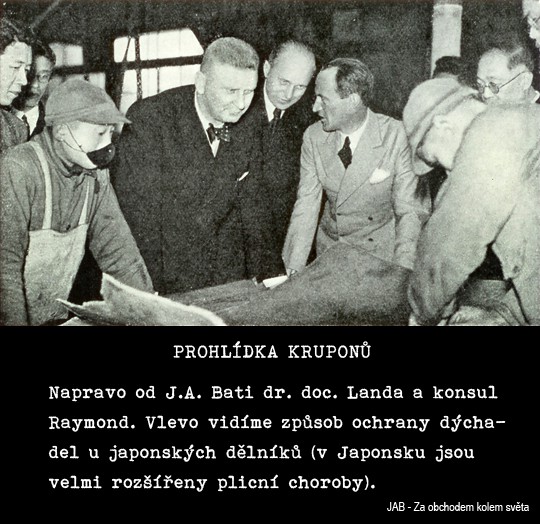 PROHLÍDKA KRUPONŮ

Napravo od J.A. Bati dr. doc. Landa a konsul Raymond. Vlevo vidíme způsob ochrany dýchadel u japonských dělníků (v Japonsku jsou velmi rozšířeny plicní choroby).

JAB - Za obchodem kolem světa